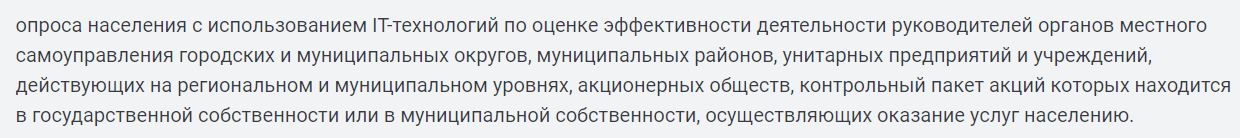 опроса населения с использованием IT-технологий по оценке эффективности деятельности руководителей органов местного самоуправления городских и муниципальных округов, муниципальных районов, унитарных предприятий и учреждений, действующих на региональном и муниципальном уровнях, акционерных обществ, контрольный пакет акций которых находится в государственной собственности или в муниципальной собственности, осуществляющих оказание услуг населению.